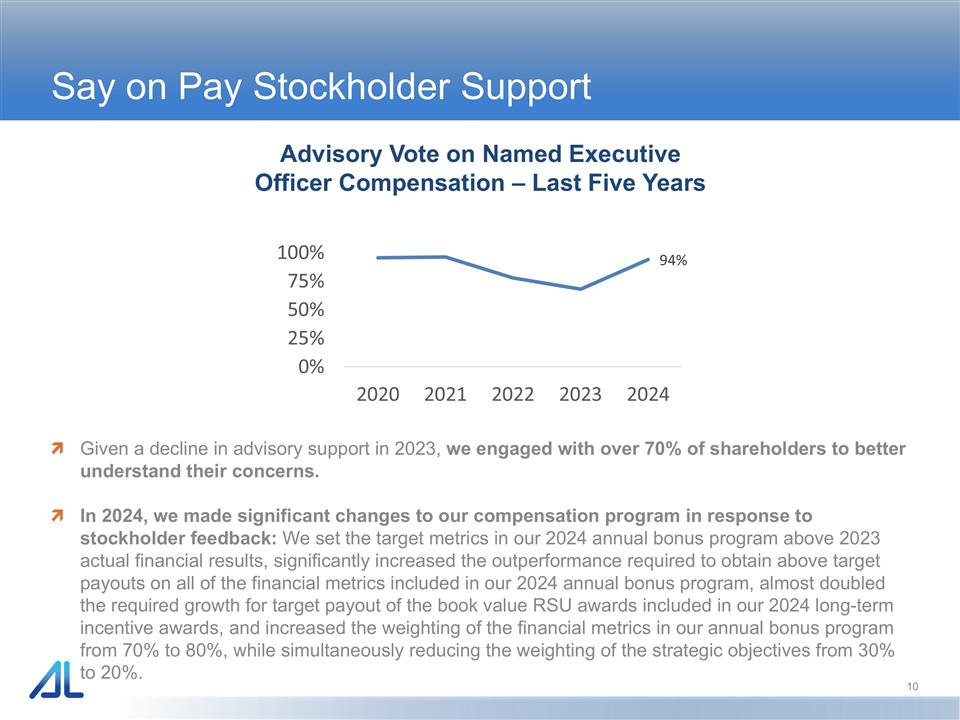 Say on Pay Stockholder Support

Advisory Vote on Named Executive Officer Compensation – Last Five Years

100%
75%
50%
25%
0%

94%

2020 2021 2022 2023 2024

Given a decline in advisory support in 2023, we engaged with over 70% of shareholders to better understand their concerns.

In 2024, we made significant changes to our compensation program in response to stockholder feedback: We set the target metrics in our 2024 annual bonus program above 2023 actual financial results, significantly increased the outperformance required to obtain above target payouts on all of the financial metrics included in our 2024 annual bonus program, almost doubled the required growth for target payout of the book value RSU awards included in our 2024 long-term incentive awards, and increased the weighting of the financial metrics in our annual bonus program from 70% to 80%, while simultaneously reducing the weighting of the strategic objectives from 30% to 20%.

AL

10